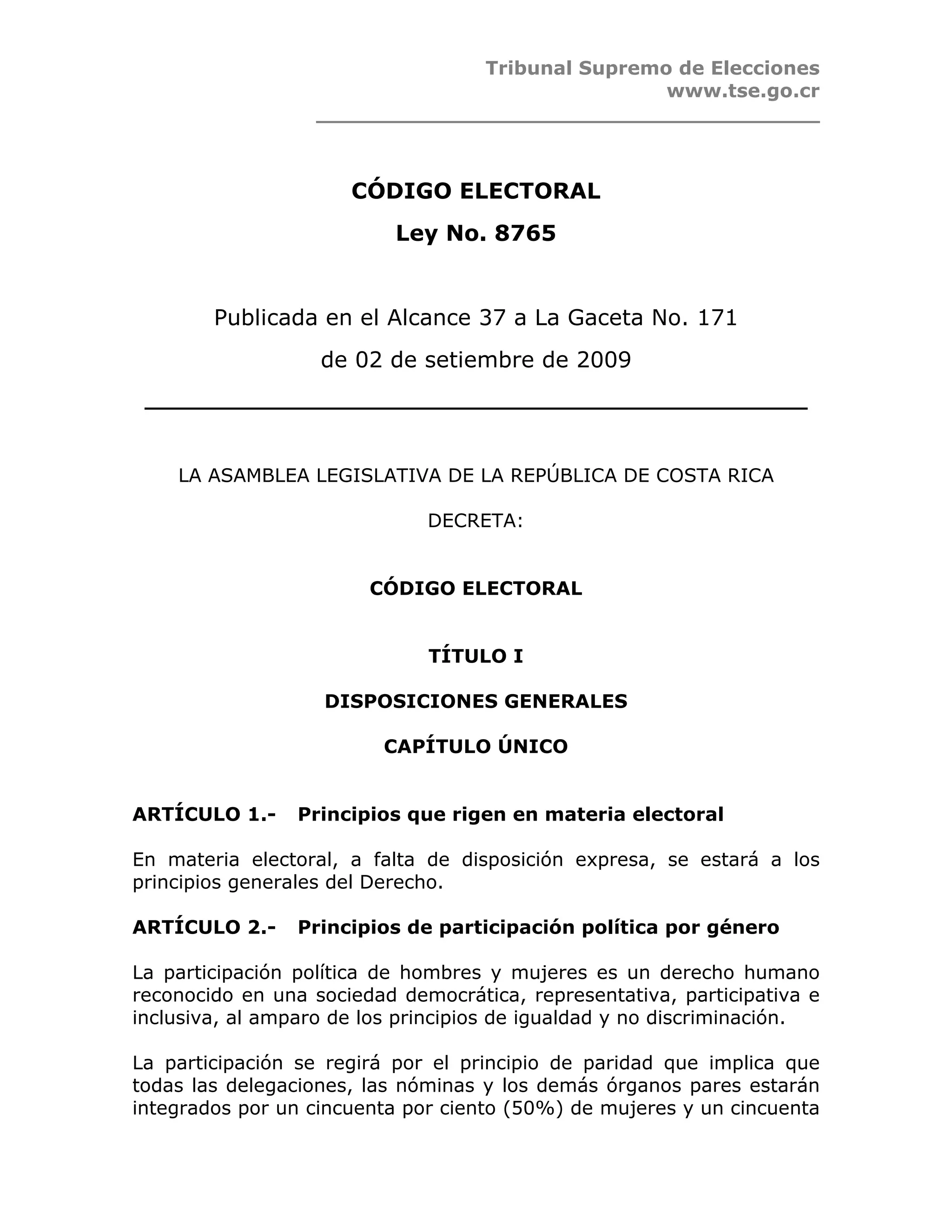 Tribunal Supremo de Elecciones
www.tse.go.cr

CÓDIGO ELECTORAL

Ley No. 8765

Publicada en el Alcance 37 a La Gaceta No. 171

de 02 de setiembre de 2009

LA ASAMBLEA LEGISLATIVA DE LA REPÚBLICA DE COSTA RICA

DECRETA:

CÓDIGO ELECTORAL

TÍTULO I

DISPOSICIONES GENERALES

CAPÍTULO ÚNICO

ARTÍCULO 1.- Principios que rigen en materia electoral

En materia electoral, a falta de disposición expresa, se estará a los principios generales del Derecho.

ARTÍCULO 2.- Principios de participación política por género

La participación política de hombres y mujeres es un derecho humano reconocido en una sociedad democrática, representativa, participativa e inclusiva, al amparo de los principios de igualdad y no discriminación.

La participación se regirá por el principio de paridad que implica que todas las delegaciones, las nóminas y los demás órganos pares estarán integrados por un cincuenta por ciento (50%) de mujeres y un cincuenta